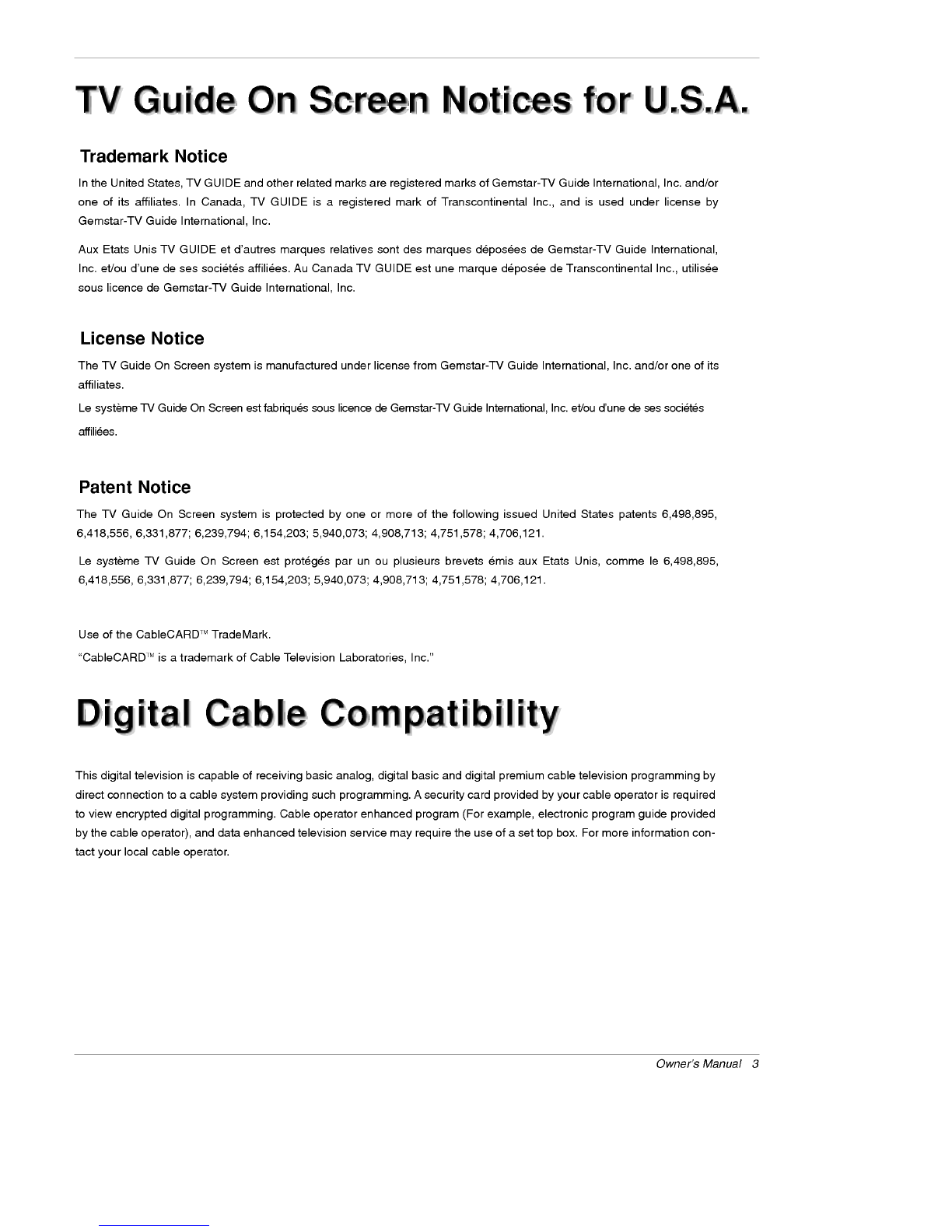 TV Guide On Screen Notices for U.S.A.

Trademark Notice

In the United States, TV GUIDE and other related marks are registered marks of Gemstar-TV Guide International, Inc. and/or one of its affiliates. In Canada, TV GUIDE is a registered mark of Transcontinental Inc., and is used under license by Gemstar-TV Guide International, Inc.

Aux Etats Unis TV GUIDE et d'autres marques relatives sont des marques déposées de Gemstar-TV Guide International, Inc. et/ou d'une de ses sociétés affiliées. Au Canada TV GUIDE est une marque déposée de Transcontinental Inc., utilisée sous licence de Gemstar-TV Guide International, Inc.

License Notice

The TV Guide On Screen system is manufactured under license from Gemstar-TV Guide International, Inc. and/or one of its affiliates.

Le système TV Guide On Screen est fabriqués sous licence de Gemstar-TV Guide International, Inc. et/ou d'une de ses sociétés affiliées.

Patent Notice

The TV Guide On Screen system is protected by one or more of the following issued United States patents 6,498,895, 6,418,556, 6,331,877; 6,239,794; 6,154,203; 5,940,073; 4,908,713; 4,751,578; 4,706,121.

Le système TV Guide On Screen est protégés par un ou plusieurs brevets émis aux Etats Unis, comme le 6,498,895, 6,418,556, 6,331,877; 6,239,794; 6,154,203; 5,940,073; 4,908,713; 4,751,578; 4,706,121.

Use of the CableCARD™ TradeMark.
"CableCARD™ is a trademark of Cable Television Laboratories, Inc."

Digital Cable Compatibility

This digital television is capable of receiving basic analog, digital basic and digital premium cable television programming by direct connection to a cable system providing such programming. A security card provided by your cable operator is required to view encrypted digital programming. Cable operator enhanced program (For example, electronic program guide provided by the cable operator), and data enhanced television service may require the use of a set top box. For more information contact your local cable operator.

Owner's Manual 3